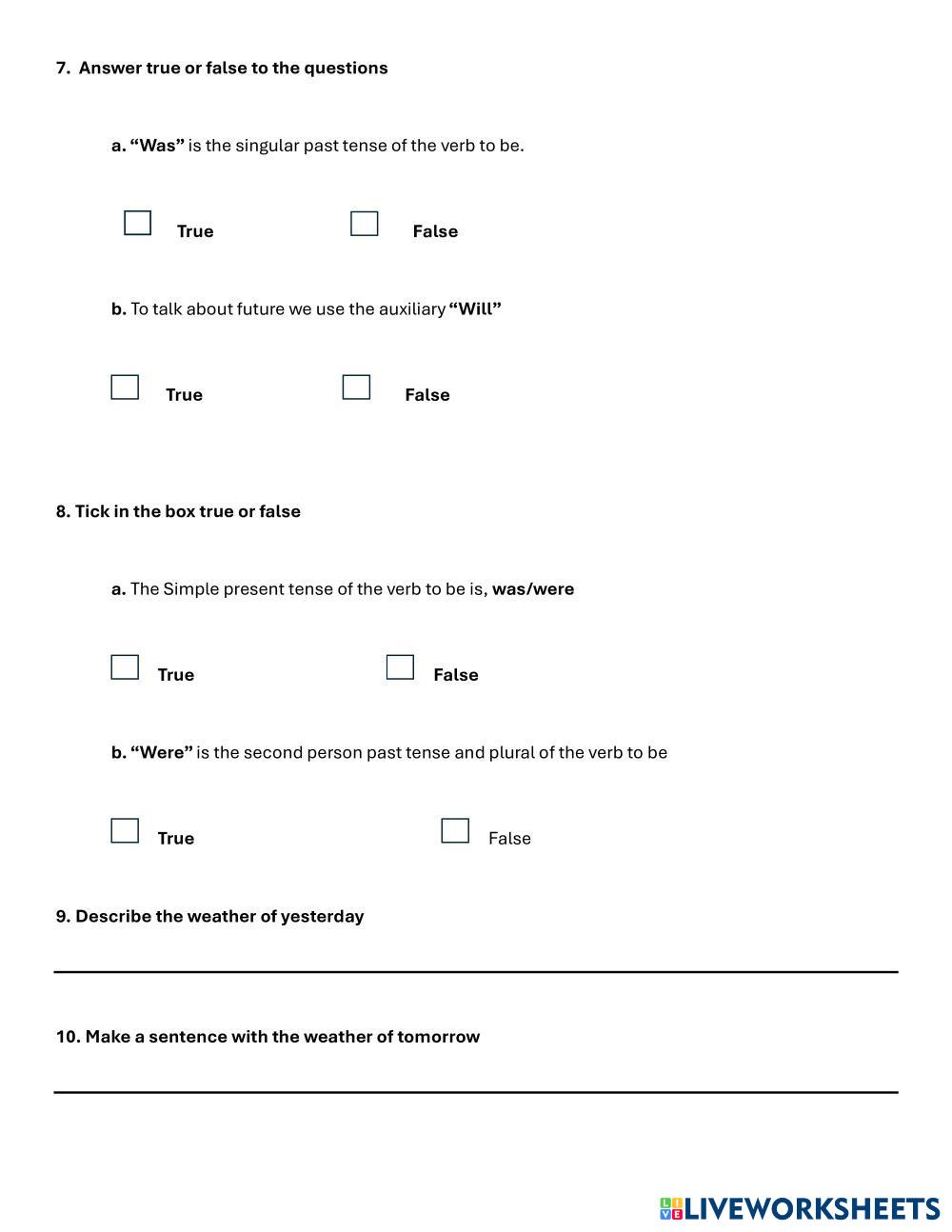 7. Answer true or false to the questions

a. “Was” is the singular past tense of the verb to be.

True False

b. To talk about future we use the auxiliary “Will”

True False

8. Tick in the box true or false

a. The Simple present tense of the verb to be is, was/were

True False

b. “Were” is the second person past tense and plural of the verb to be

True False

9. Describe the weather of yesterday

10. Make a sentence with the weather of tomorrow

LIVEWORKSHEETS